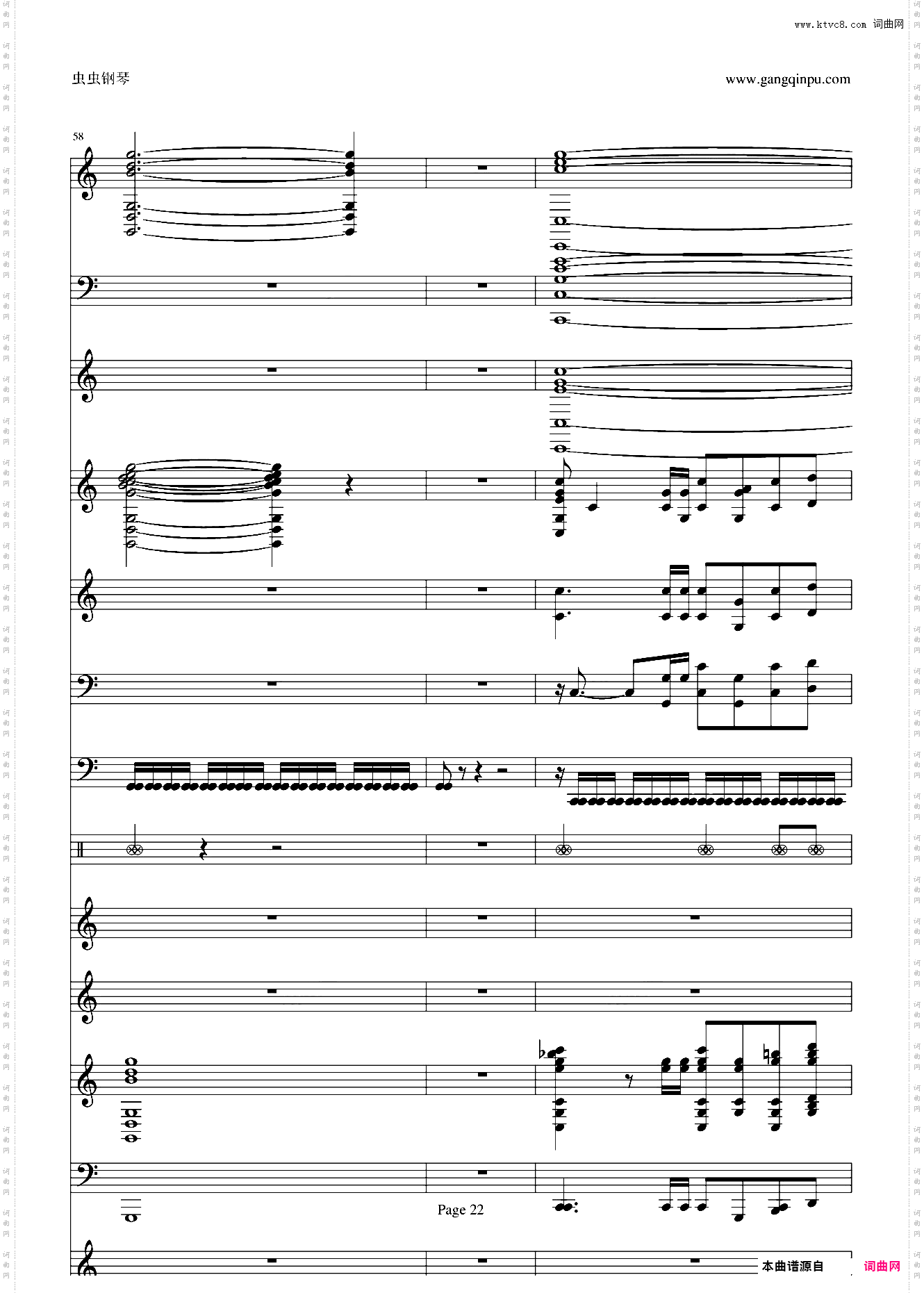 www.ktvc8.com 词曲网

虫虫钢琴

www.gangqinpu.com

58

Page 22

本曲谱源自

词曲网